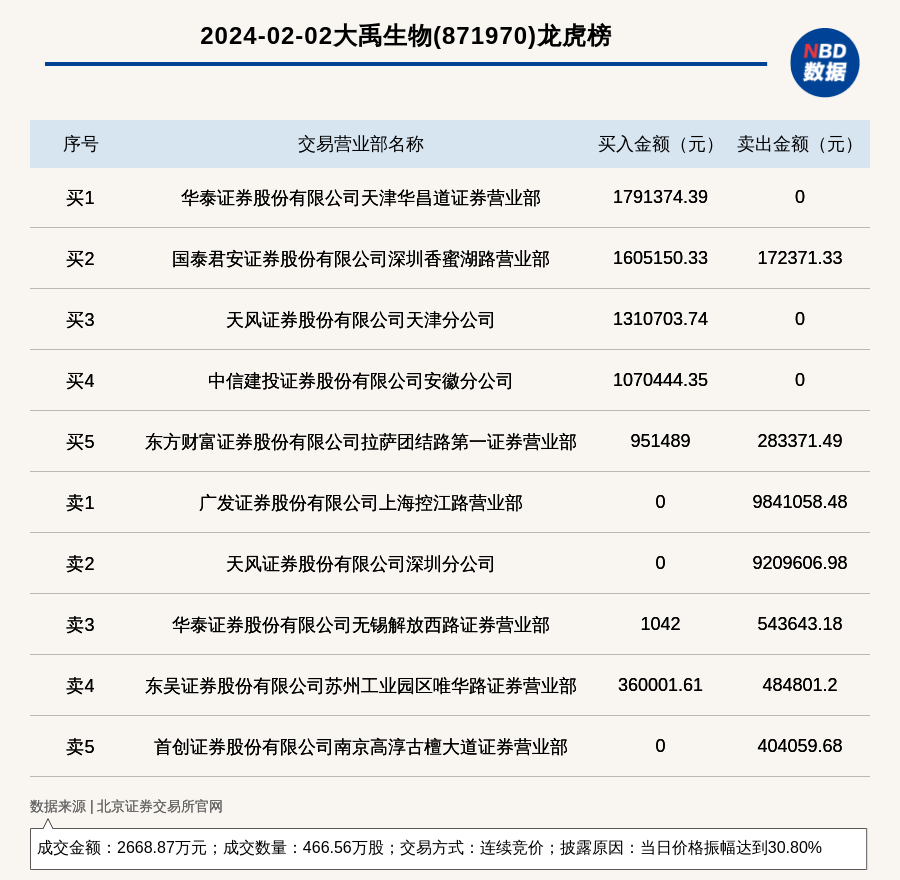 2024-02-02大禹生物(871970)龙虎榜

NBD
数据

| 序号 | 交易营业部名称 | 买入金额（元） | 卖出金额（元） |
|---|---|---|---|
| 买1 | 华泰证券股份有限公司天津华昌道证券营业部 | 1791374.39 | 0 |
| 买2 | 国泰君安证券股份有限公司深圳香蜜湖路营业部 | 1605150.33 | 172371.33 |
| 买3 | 天风证券股份有限公司天津分公司 | 1310703.74 | 0 |
| 买4 | 中信建投证券股份有限公司安徽分公司 | 1070444.35 | 0 |
| 买5 | 东方财富证券股份有限公司拉萨团结路第一证券营业部 | 951489 | 283371.49 |
| 卖1 | 广发证券股份有限公司上海控江路营业部 | 0 | 9841058.48 |
| 卖2 | 天风证券股份有限公司深圳分公司 | 0 | 9209606.98 |
| 卖3 | 华泰证券股份有限公司无锡解放西路证券营业部 | 1042 | 543643.18 |
| 卖4 | 东吴证券股份有限公司苏州工业园区唯华路证券营业部 | 360001.61 | 484801.2 |
| 卖5 | 首创证券股份有限公司南京高淳古檀大道证券营业部 | 0 | 404059.68 |

数据来源 | 北京证券交易所官网

成交金额：2668.87万元；成交数量：466.56万股；交易方式：连续竞价；披露原因：当日价格振幅达到30.80%